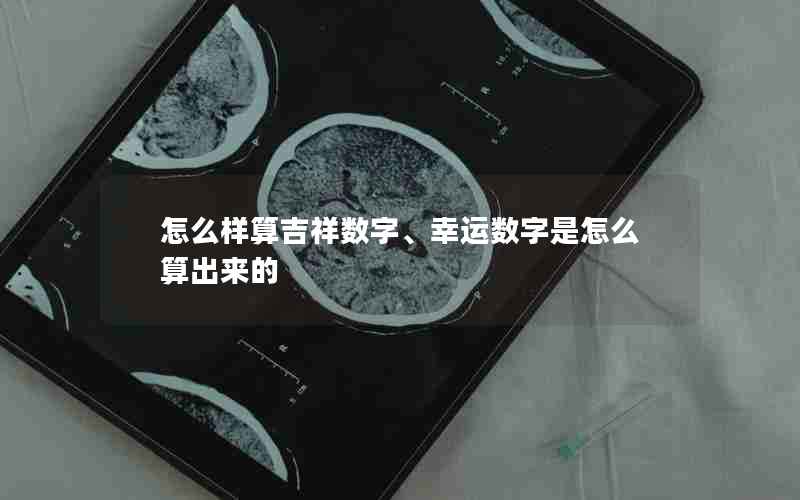 怎么样算吉祥数字、幸运数字是怎么算出来的